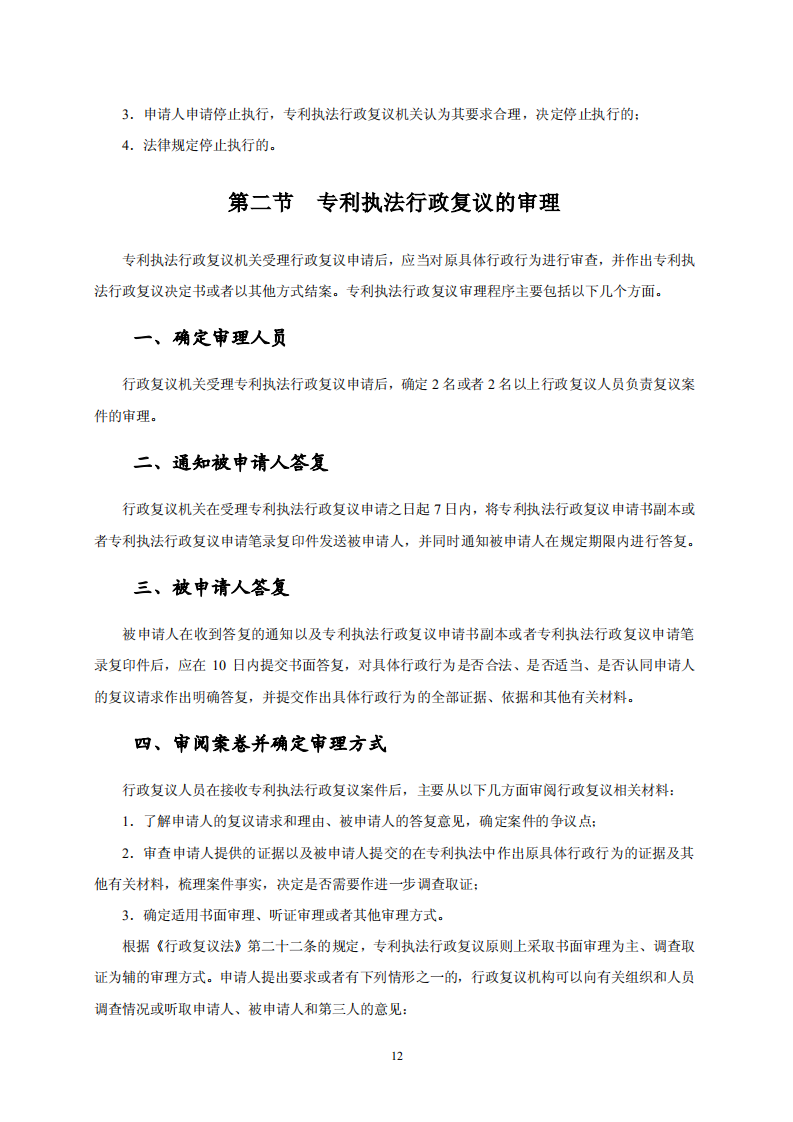 3．申请人申请停止执行，专利执法行政复议机关认为其要求合理，决定停止执行的；

4．法律规定停止执行的。

第二节　专利执法行政复议的审理

专利执法行政复议机关受理行政复议申请后，应当对原具体行政行为进行审查，并作出专利执法行政复议决定书或者以其他方式结案。专利执法行政复议审理程序主要包括以下几个方面。

一、确定审理人员

行政复议机关受理专利执法行政复议申请后，确定 2 名或者 2 名以上行政复议人员负责复议案件的审理。

二、通知被申请人答复

行政复议机关在受理专利执法行政复议申请之日起 7 日内，将专利执法行政复议申请书副本或者专利执法行政复议申请笔录复印件发送被申请人，并同时通知被申请人在规定期限内进行答复。

三、被申请人答复

被申请人在收到答复的通知以及专利执法行政复议申请书副本或者专利执法行政复议申请笔录复印件后，应在 10 日内提交书面答复，对具体行政行为是否合法、是否适当、是否认同申请人的复议请求作出明确答复，并提交作出具体行政行为的全部证据、依据和其他有关材料。

四、审阅案卷并确定审理方式

行政复议人员在接收专利执法行政复议案件后，主要从以下几方面审阅行政复议相关材料：

1．了解申请人的复议请求和理由、被申请人的答复意见，确定案件的争议点；

2．审查申请人提供的证据以及被申请人提交的在专利执法中作出原具体行政行为的证据及其他有关材料，梳理案件事实，决定是否需要作进一步调查取证；

3．确定适用书面审理、听证审理或者其他审理方式。

根据《行政复议法》第二十二条的规定，专利执法行政复议原则上采取书面审理为主、调查取证为辅的审理方式。申请人提出要求或者有下列情形之一的，行政复议机构可以向有关组织和人员调查情况或听取申请人、被申请人和第三人的意见：

12